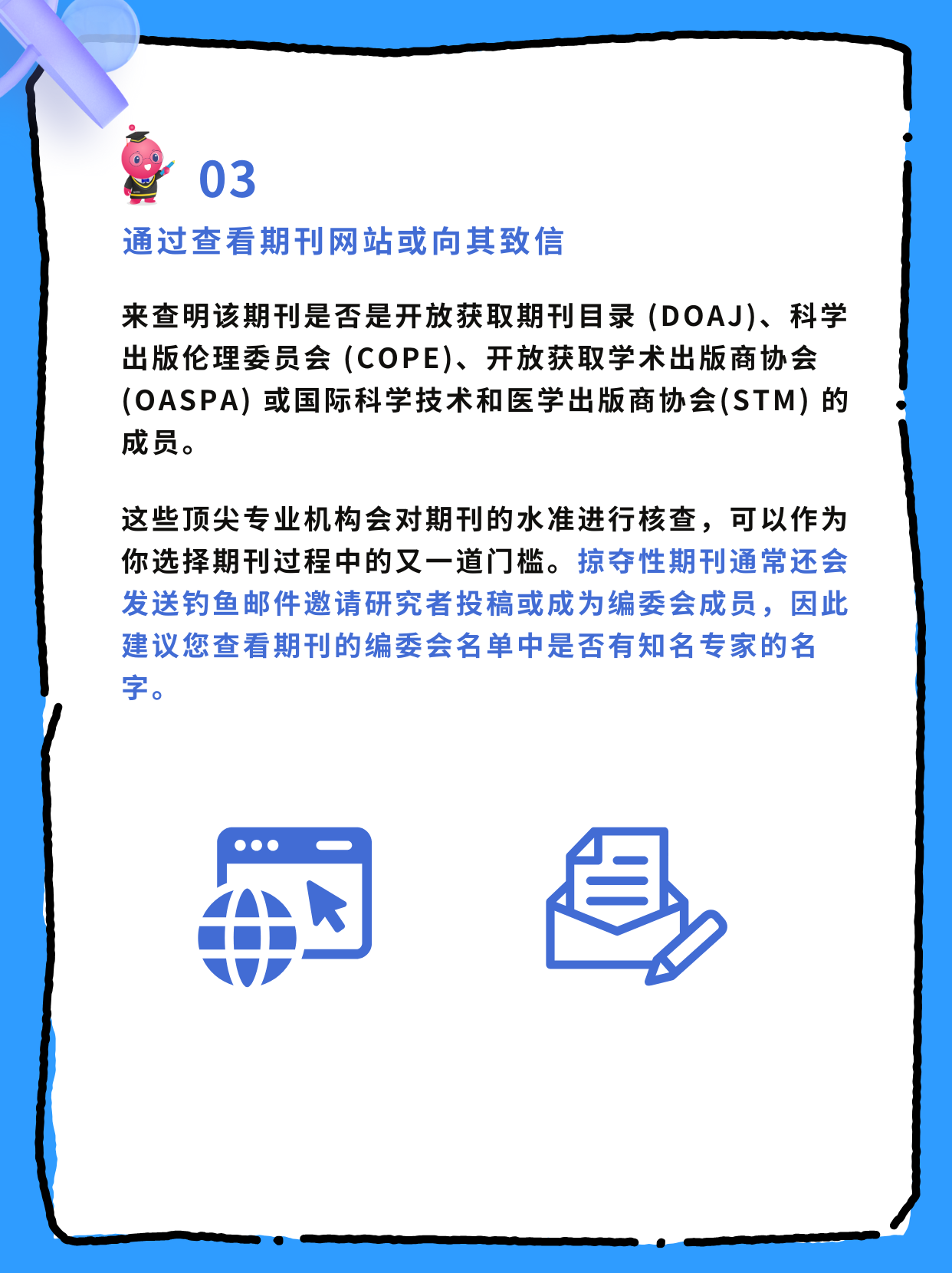 03

通过查看期刊网站或向其致信

来查明该期刊是否是开放获取期刊目录 (DOAJ)、科学出版伦理委员会 (COPE)、开放获取学术出版商协会 (OASPA) 或国际科学技术和医学出版商协会(STM) 的成员。

这些顶尖专业机构会对期刊的水准进行核查，可以作为你选择期刊过程中的又一道门槛。掠夺性期刊通常还会发送钓鱼邮件邀请研究者投稿或成为编委会成员，因此建议您查看期刊的编委会名单中是否有知名专家的名字。